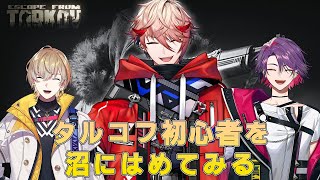 ESCAPE FROM
TARKOV

タルコフ初心者を
沼にはめてみる